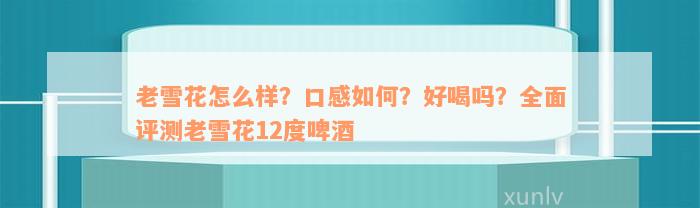 老雪花怎么样？口感如何？好喝吗？全面评测老雪花12度啤酒

xunlv